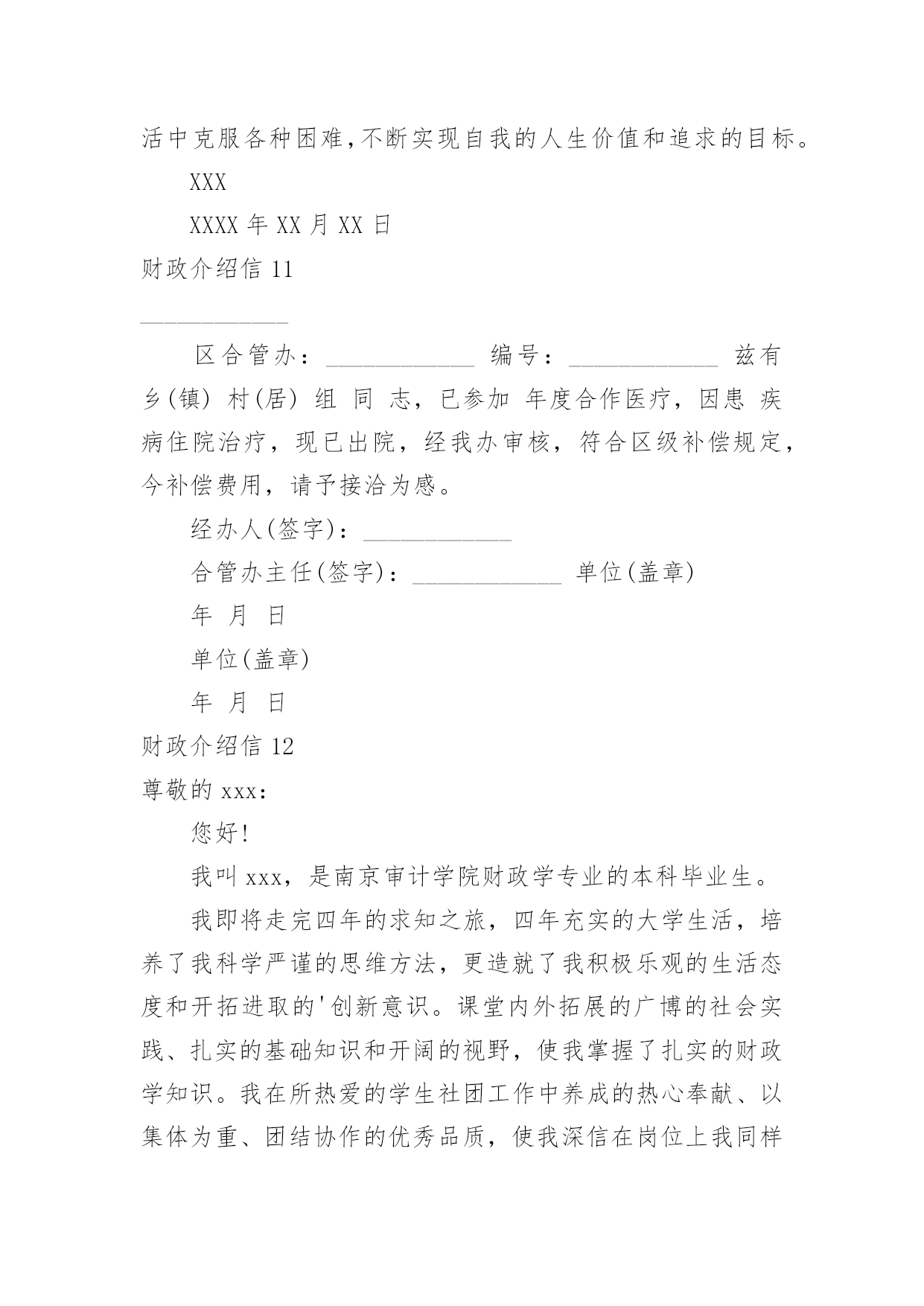 活中克服各种困难,不断实现自我的人生价值和追求的目标。

XXX

XXXX 年 XX 月 XX 日

财政介绍信 11

____________

区合管办：____________ 编号：____________ 兹有 乡(镇) 村(居) 组 同 志，已参加 年度合作医疗，因患 疾病住院治疗，现已出院，经我办审核，符合区级补偿规定，今补偿费用，请予接洽为感。

经办人(签字)：____________

合管办主任(签字)：____________ 单位(盖章)

年 月 日

单位(盖章)

年 月 日

财政介绍信 12

尊敬的 xxx：

您好!

我叫 xxx，是南京审计学院财政学专业的本科毕业生。

我即将走完四年的求知之旅，四年充实的大学生活，培养了我科学严谨的思维方法，更造就了我积极乐观的生活态度和开拓进取的'创新意识。课堂内外拓展的广博的社会实践、扎实的基础知识和开阔的视野，使我掌握了扎实的财政学知识。我在所热爱的学生社团工作中养成的热心奉献、以集体为重、团结协作的优秀品质，使我深信在岗位上我同样